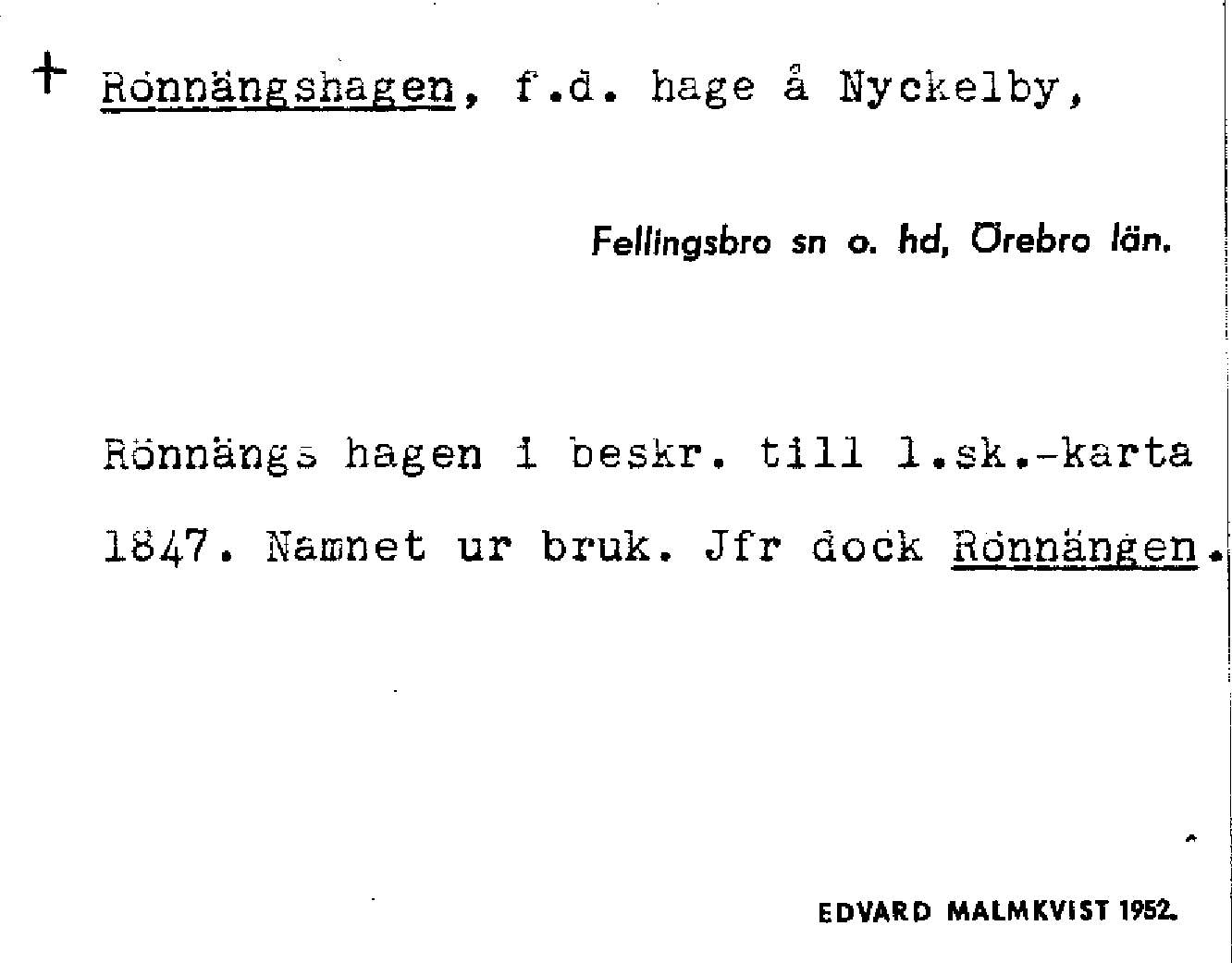 + Rönnängshagen, f.d. hage å Nyckelby,

Fellingsbro sn o. hd, Örebro län.

Rönnängs hagen i beskr. till l.sk.-karta 1847. Namnet ur bruk. Jfr dock Rönnängen.

EDVARD MALMKVIST 1952.